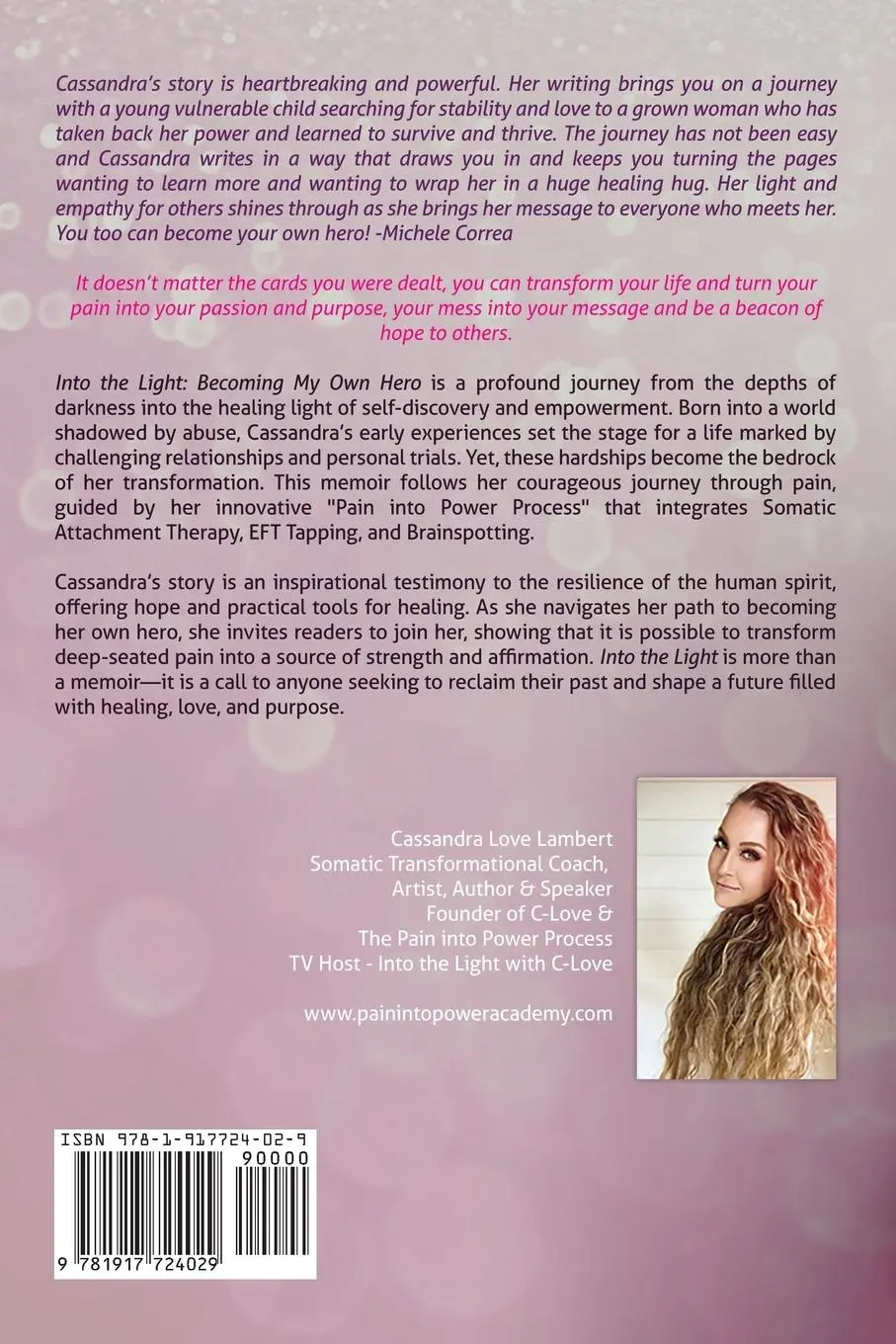 Cassandra's story is heartbreaking and powerful. Her writing brings you on a journey with a young vulnerable child searching for stability and love to a grown woman who has taken back her power and learned to survive and thrive. The journey has not been easy and Cassandra writes in a way that draws you in and keeps you turning the pages wanting to learn more and wanting to wrap her in a huge healing hug. Her light and empathy for others shines through as she brings her message to everyone who meets her. You too can become your own hero! -Michele Correa

It doesn't matter the cards you were dealt, you can transform your life and turn your pain into your passion and purpose, your mess into your message and be a beacon of hope to others.

Into the Light: Becoming My Own Hero is a profound journey from the depths of darkness into the healing light of self-discovery and empowerment. Born into a world shadowed by abuse, Cassandra's early experiences set the stage for a life marked by challenging relationships and personal trials. Yet, these hardships become the bedrock of her transformation. This memoir follows her courageous journey through pain, guided by her innovative "Pain into Power Process" that integrates Somatic Attachment Therapy, EFT Tapping, and Brainspotting.

Cassandra's story is an inspirational testimony to the resilience of the human spirit, offering hope and practical tools for healing. As she navigates her path to becoming her own hero, she invites readers to join her, showing that it is possible to transform deep-seated pain into a source of strength and affirmation. Into the Light is more than a memoir—it is a call to anyone seeking to reclaim their past and shape a future filled with healing, love, and purpose.

Cassandra Love Lambert
Somatic Transformational Coach,
Artist, Author & Speaker
Founder of C-Love &
The Pain into Power Process
TV Host - Into the Light with C-Love

www.painintopoweracademy.com

ISBN 978-1-917724-02-9
90000
9 781917 724029